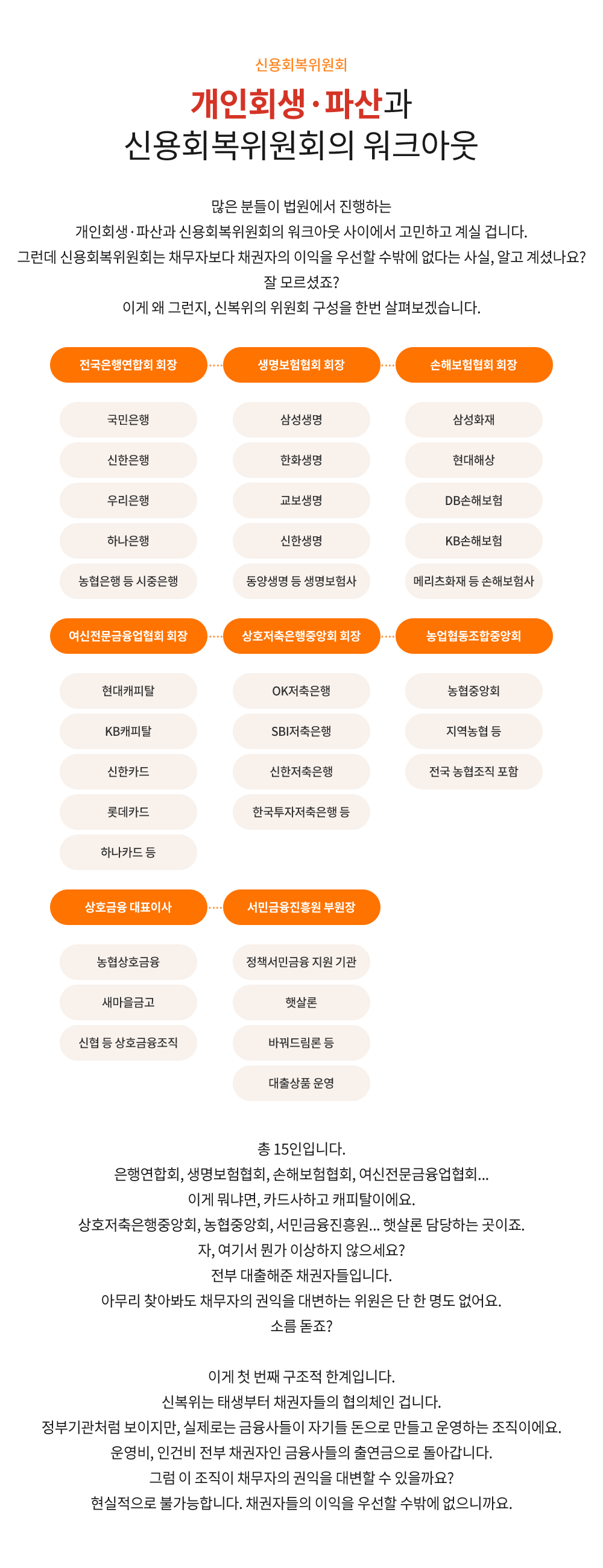 신용회복위원회

개인회생·파산과
신용회복위원회의 워크아웃

많은 분들이 법원에서 진행하는
개인회생·파산과 신용회복위원회의 워크아웃 사이에서 고민하고 계실 겁니다.
그런데 신용회복위원회는 채무자보다 채권자의 이익을 우선할 수밖에 없다는 사실, 알고 계셨나요?
잘 모르셨죠?
이게 왜 그런지, 신복위의 위원회 구성을 한번 살펴보겠습니다.

전국은행연합회 회장

국민은행
신한은행
우리은행
하나은행
농협은행 등 시중은행

생명보험협회 회장

삼성생명
한화생명
교보생명
신한생명
동양생명 등 생명보험사

손해보험협회 회장

삼성화재
현대해상
DB손해보험
KB손해보험
메리츠화재 등 손해보험사

여신전문금융업협회 회장

현대캐피탈
KB캐피탈
신한카드
롯데카드
하나카드 등

상호저축은행중앙회 회장

OK저축은행
SBI저축은행
신한저축은행
한국투자저축은행 등

농업협동조합중앙회

농협중앙회
지역농협 등
전국 농협조직 포함

상호금융 대표이사

농협상호금융
새마을금고
신협 등 상호금융조직

서민금융진흥원 부원장

정책서민금융 지원 기관
햇살론
바꿔드림론 등
대출상품 운영

총 15인입니다.
은행연합회, 생명보험협회, 손해보험협회, 여신전문금융업협회...
이게 뭐냐면, 카드사하고 캐피탈이에요.
상호저축은행중앙회, 농협중앙회, 서민금융진흥원... 햇살론 담당하는 곳이죠.
자, 여기서 뭔가 이상하지 않으세요?
전부 대출해준 채권자들입니다.
아무리 찾아봐도 채무자의 권익을 대변하는 위원은 단 한 명도 없어요.
소름 돋죠?

이게 첫 번째 구조적 한계입니다.
신복위는 태생부터 채권자들의 협의체인 겁니다.
정부기관처럼 보이지만, 실제로는 금융사들이 자기들 돈으로 만들고 운영하는 조직이에요.
운영비, 인건비 전부 채권자인 금융사들의 출연금으로 돌아갑니다.
그럼 이 조직이 채무자의 권익을 대변할 수 있을까요?
현실적으로 불가능합니다. 채권자들의 이익을 우선할 수밖에 없으니까요.